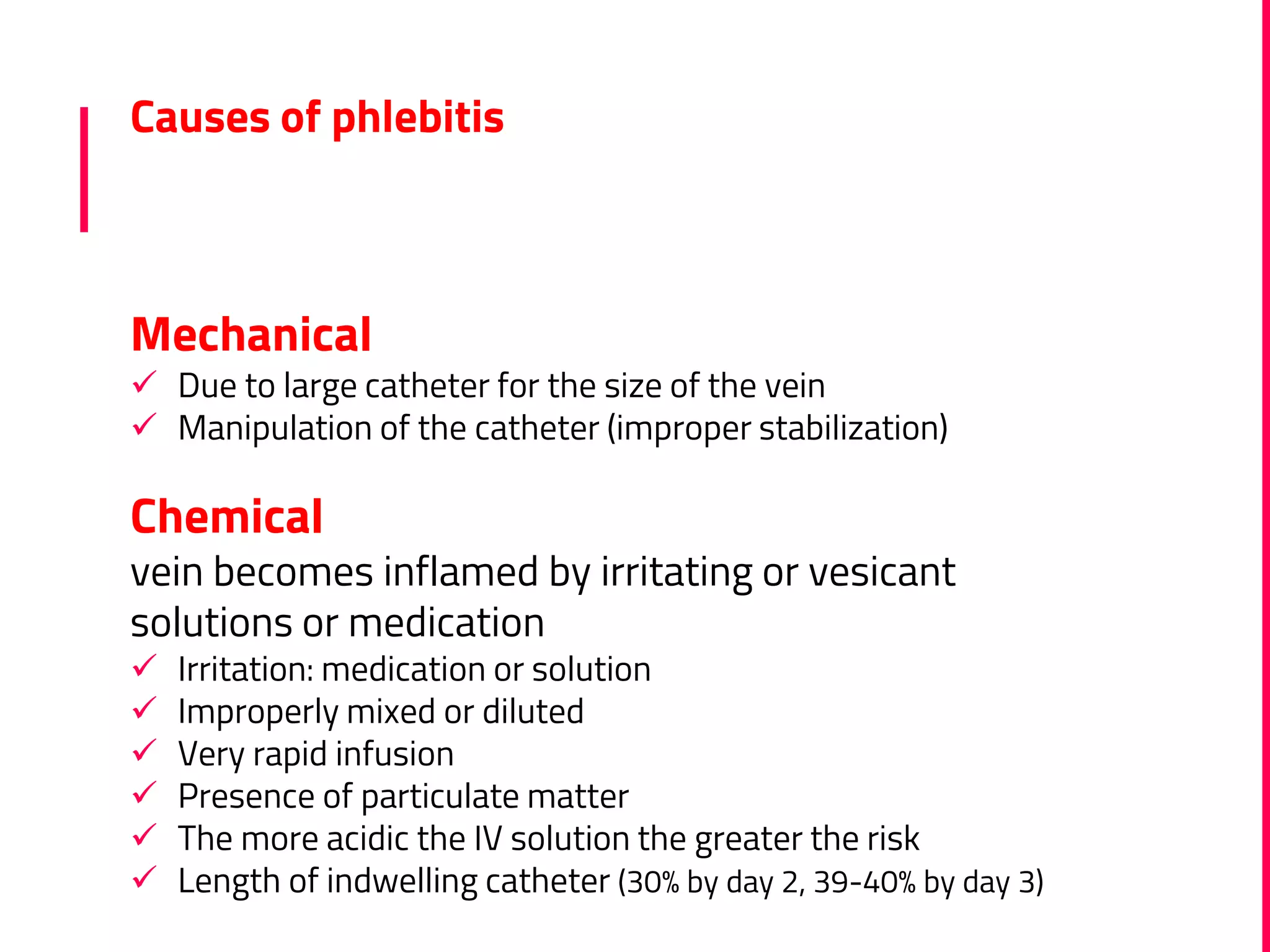 Causes of phlebitis

Mechanical
✓ Due to large catheter for the size of the vein
✓ Manipulation of the catheter (improper stabilization)

Chemical
vein becomes inflamed by irritating or vesicant solutions or medication
✓ Irritation: medication or solution
✓ Improperly mixed or diluted
✓ Very rapid infusion
✓ Presence of particulate matter
✓ The more acidic the IV solution the greater the risk
✓ Length of indwelling catheter (30% by day 2, 39-40% by day 3)